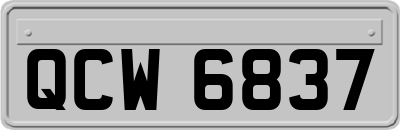 QCW 6837